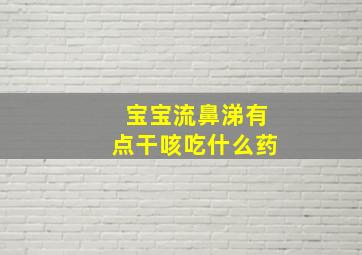 宝宝流鼻涕有点干咳吃什么药